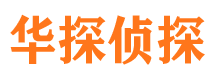 华探侦探